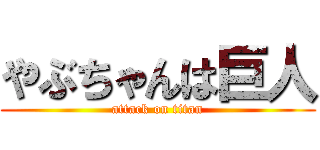 やぶちゃんは巨人

attack on titan